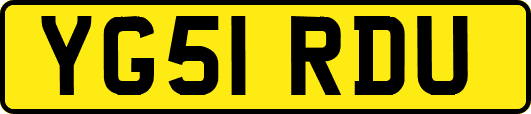 YG51 RDU